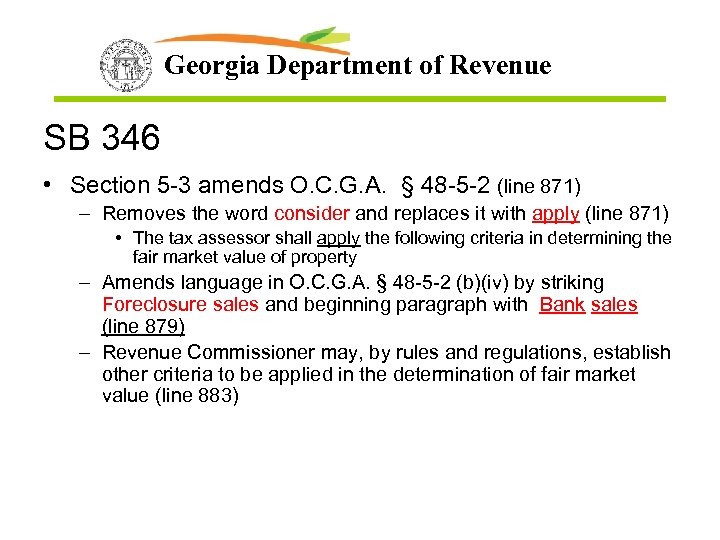 Georgia Department of Revenue

SB 346

• Section 5-3 amends O.C.G.A. § 48-5-2 (line 871)
– Removes the word consider and replaces it with apply (line 871)
• The tax assessor shall apply the following criteria in determining the fair market value of property
– Amends language in O.C.G.A. § 48-5-2 (b)(iv) by striking Foreclosure sales and beginning paragraph with Bank sales (line 879)
– Revenue Commissioner may, by rules and regulations, establish other criteria to be applied in the determination of fair market value (line 883)